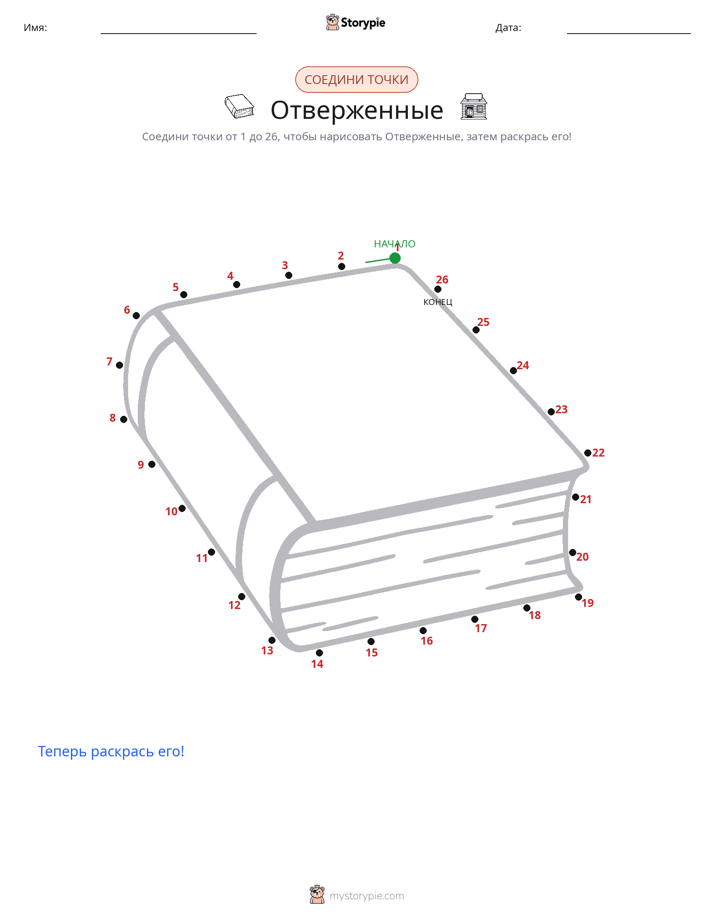 Имя: ____ Storypie Дата: ____

СОЕДИНИ ТОЧКИ

Отверженные

Соедини точки от 1 до 26, чтобы нарисовать Отверженные, затем раскрась его!

НАЧАЛО
1
2
3
4
5
6
7
8
9
10
11
12
13
14
15
16
17
18
19
20
21
22
23
24
25
26
КОНЕЦ

Теперь раскрась его!

mystorypie.com